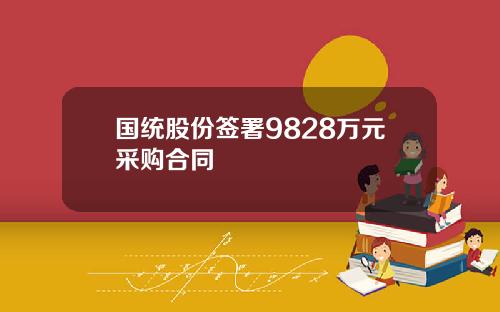 国统股份签署9828万元采购合同